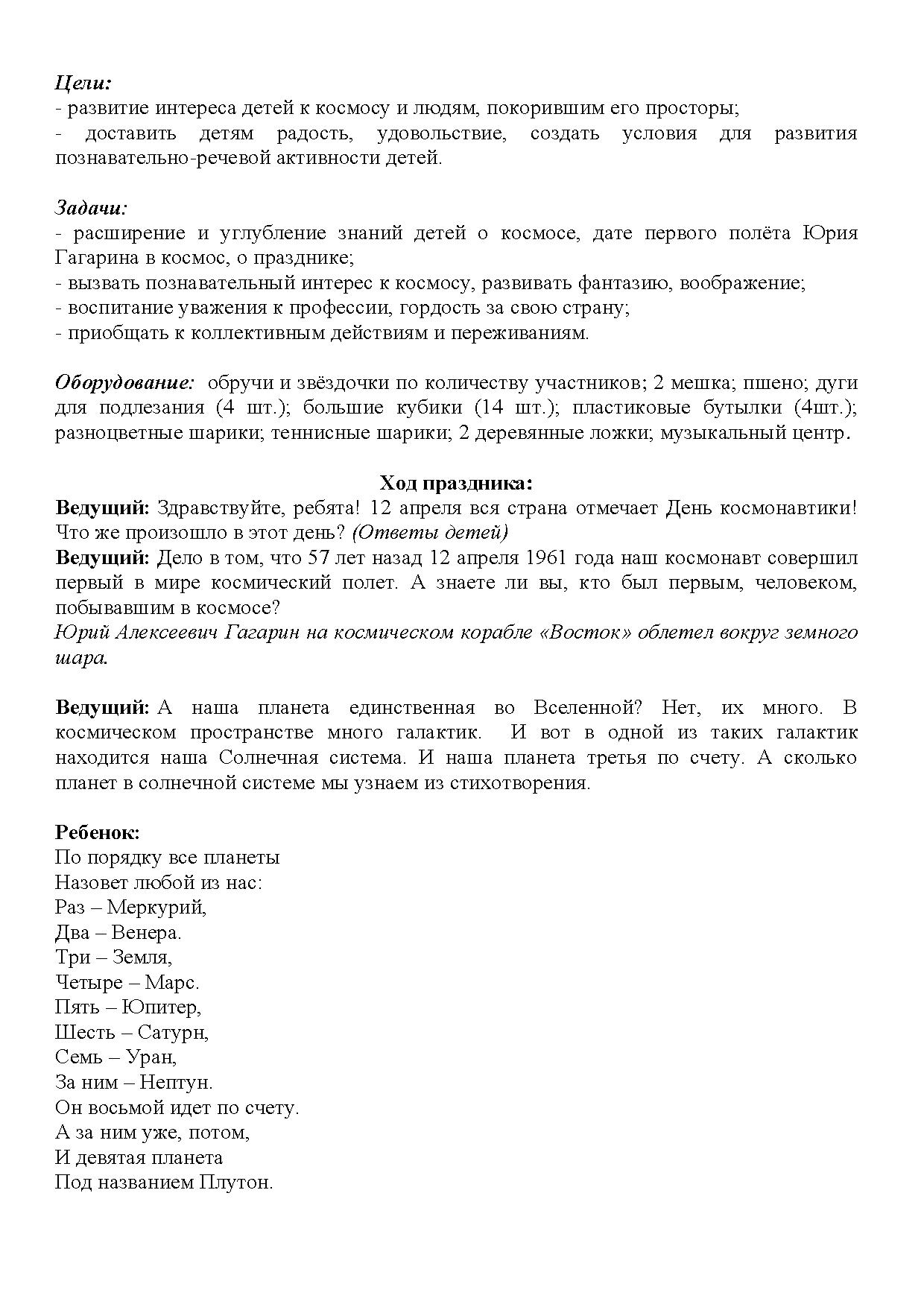 Цели:
- развитие интереса детей к космосу и людям, покорившим его просторы;
- доставить детям радость, удовольствие, создать условия для развития познавательно-речевой активности детей.

Задачи:
- расширение и углубление знаний детей о космосе, дате первого полёта Юрия Гагарина в космос, о празднике;
- вызвать познавательный интерес к космосу, развивать фантазию, воображение;
- воспитание уважения к профессии, гордость за свою страну;
- приобщать к коллективным действиям и переживаниям.

Оборудование: обручи и звёздочки по количеству участников; 2 мешка; пшено; дуги для подлезания (4 шт.); большие кубики (14 шт.); пластиковые бутылки (4шт.); разноцветные шарики; теннисные шарики; 2 деревянные ложки; музыкальный центр.

Ход праздника:
Ведущий: Здравствуйте, ребята! 12 апреля вся страна отмечает День космонавтики! Что же произошло в этот день? (Ответы детей)
Ведущий: Дело в том, что 57 лет назад 12 апреля 1961 года наш космонавт совершил первый в мире космический полет. А знаете ли вы, кто был первым, человеком, побывавшим в космосе?
Юрий Алексеевич Гагарин на космическом корабле «Восток» облетел вокруг земного шара.

Ведущий: А наша планета единственная во Вселенной? Нет, их много. В космическом пространстве много галактик. И вот в одной из таких галактик находится наша Солнечная система. И наша планета третья по счету. А сколько планет в солнечной системе мы узнаем из стихотворения.

Ребенок:
По порядку все планеты
Назовет любой из нас:
Раз – Меркурий,
Два – Венера.
Три – Земля,
Четыре – Марс.
Пять – Юпитер,
Шесть – Сатурн,
Семь – Уран,
За ним – Нептун.
Он восьмой идет по счету.
А за ним уже, потом,
И девятая планета
Под названием Плутон.